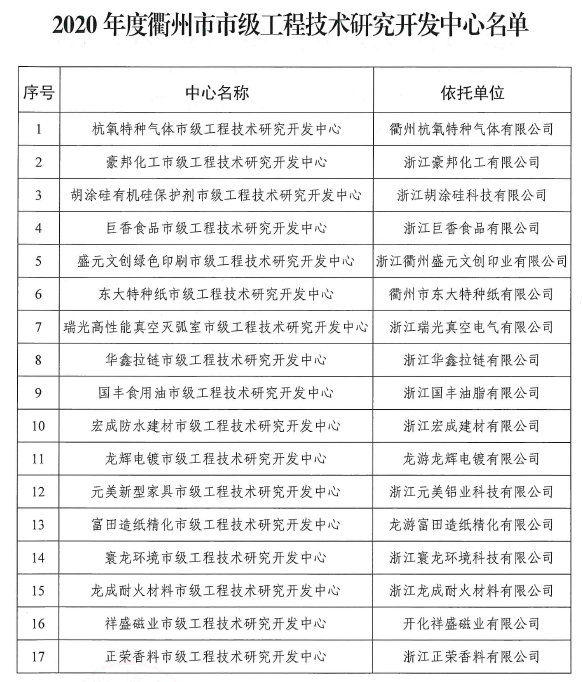 2020 年度衢州市市级工程技术研究开发中心名单

| 序号 | 中心名称 | 依托单位 |
|---|---|---|
| 1 | 杭氧特种气体市级工程技术研究开发中心 | 衢州杭氧特种气体有限公司 |
| 2 | 豪邦化工市级工程技术研究开发中心 | 浙江豪邦化工有限公司 |
| 3 | 胡涂硅有机硅保护剂市级工程技术研究开发中心 | 浙江胡涂硅科技有限公司 |
| 4 | 巨香食品市级工程技术研究开发中心 | 浙江巨香食品有限公司 |
| 5 | 盛元文创绿色印刷市级工程技术研究开发中心 | 浙江衢州盛元文创印业有限公司 |
| 6 | 东大特种纸市级工程技术研究开发中心 | 衢州市东大特种纸有限公司 |
| 7 | 瑞光高性能真空灭弧室市级工程技术研究开发中心 | 浙江瑞光真空电气有限公司 |
| 8 | 华鑫拉链市级工程技术研究开发中心 | 浙江华鑫拉链有限公司 |
| 9 | 国丰食用油市级工程技术研究开发中心 | 浙江国丰油脂有限公司 |
| 10 | 宏成防水建材市级工程技术研究开发中心 | 浙江宏成建材有限公司 |
| 11 | 龙辉电镀市级工程技术研究开发中心 | 龙游龙辉电镀有限公司 |
| 12 | 元美新型家具市级工程技术研究开发中心 | 浙江元美铝业科技有限公司 |
| 13 | 富田造纸精化市级工程技术研究开发中心 | 龙游富田造纸精化有限公司 |
| 14 | 寰龙环境市级工程技术研究开发中心 | 浙江寰龙环境科技有限公司 |
| 15 | 龙成耐火材料市级工程技术研究开发中心 | 浙江龙成耐火材料有限公司 |
| 16 | 祥盛磁业市级工程技术研究开发中心 | 开化祥盛磁业有限公司 |
| 17 | 正荣香料市级工程技术研究开发中心 | 浙江正荣香料有限公司 |